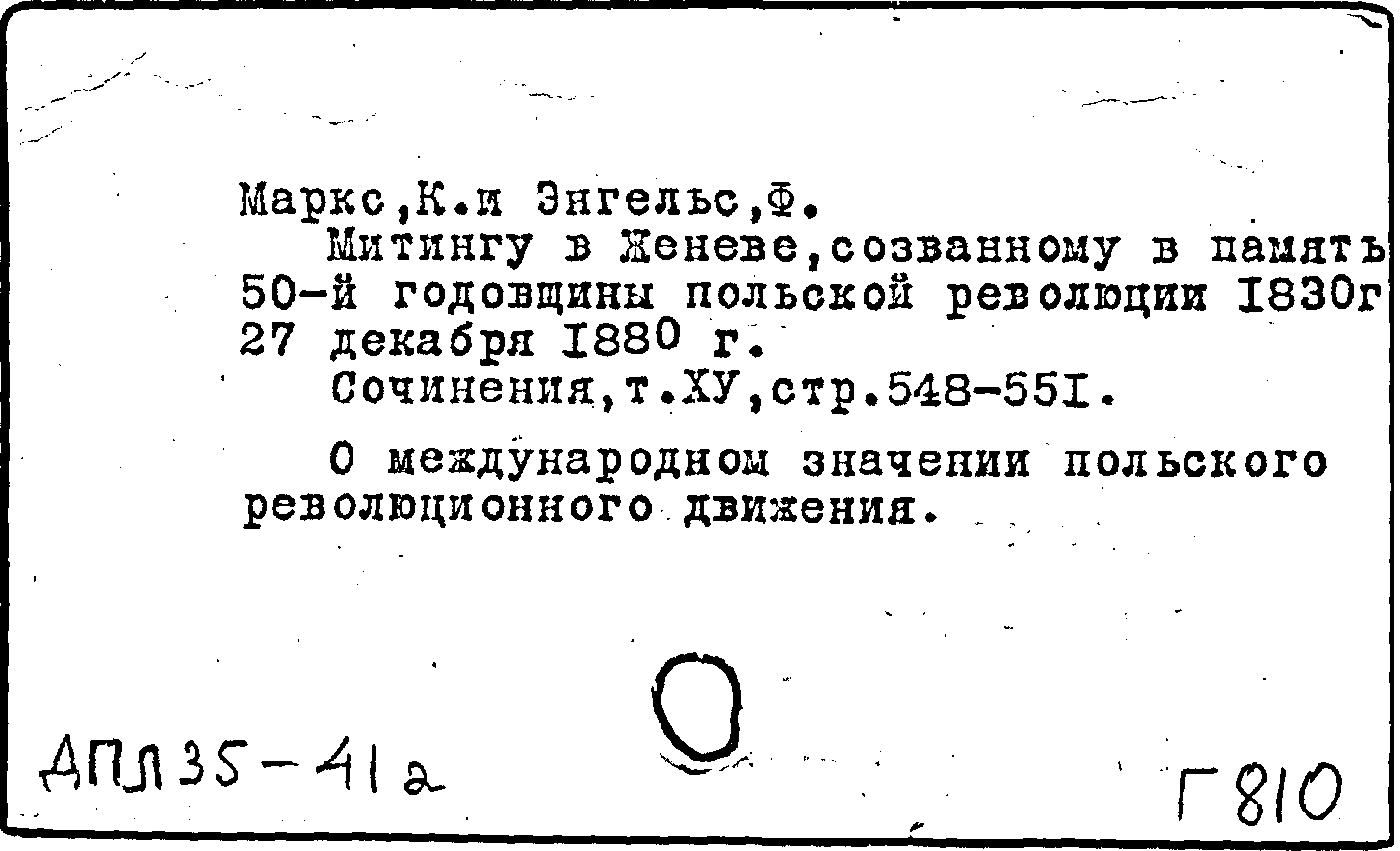 Маркс,К.и Энгельс,Ф.
Митингу в Женеве,созванному в память 50-й годовщины польской революции I830г 27 декабря I880 г.
Сочинения,т.ХУ,стр.548-55I.

О международном значении польского революционного движения.

АПЛ35-41а

Г810